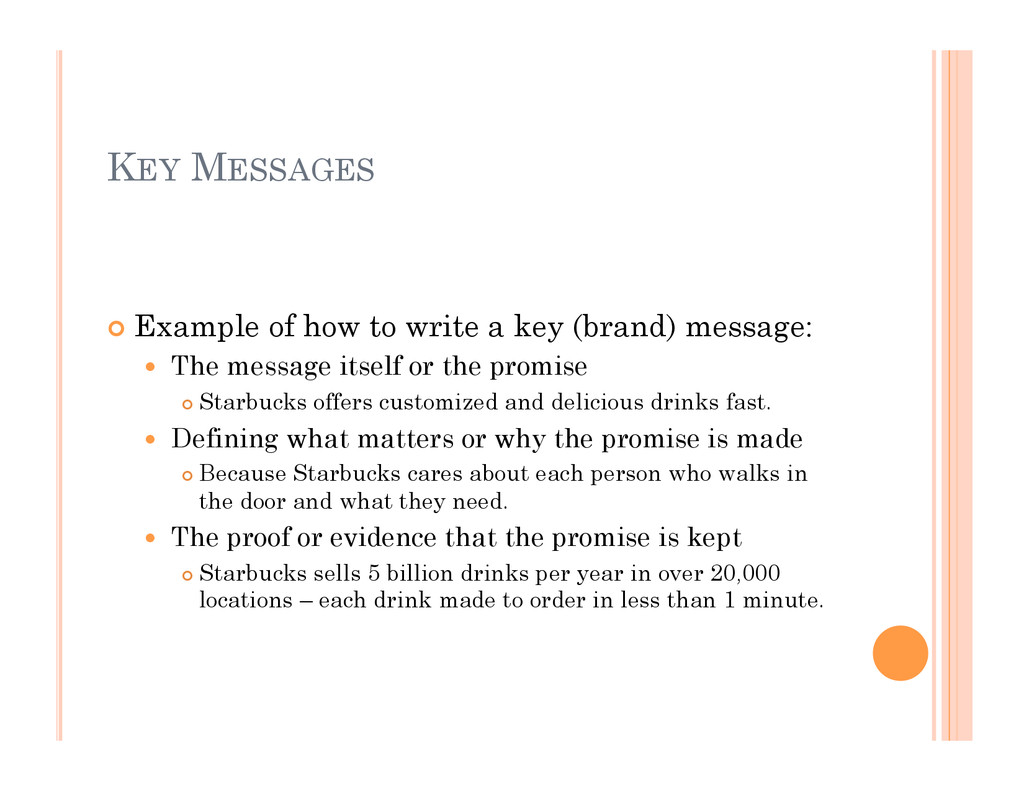 KEY MESSAGES

Example of how to write a key (brand) message:

The message itself or the promise

Starbucks offers customized and delicious drinks fast.

Defining what matters or why the promise is made

Because Starbucks cares about each person who walks in the door and what they need.

The proof or evidence that the promise is kept

Starbucks sells 5 billion drinks per year in over 20,000 locations – each drink made to order in less than 1 minute.